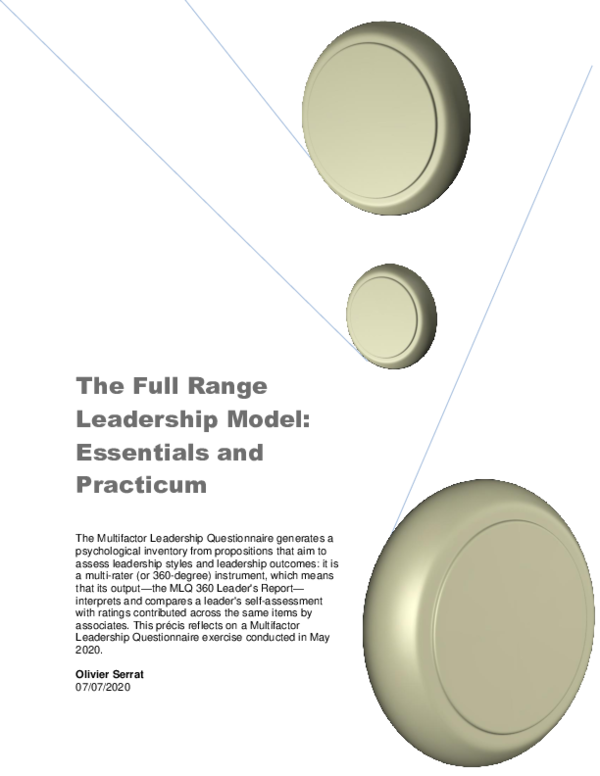 The Full Range Leadership Model: Essentials and Practicum

The Multifactor Leadership Questionnaire generates a psychological inventory from propositions that aim to assess leadership styles and leadership outcomes: it is a multi-rater (or 360-degree) instrument, which means that its output—the MLQ 360 Leader's Report—interprets and compares a leader's self-assessment with ratings contributed across the same items by associates. This précis reflects on a Multifactor Leadership Questionnaire exercise conducted in May 2020.

Olivier Serrat
07/07/2020